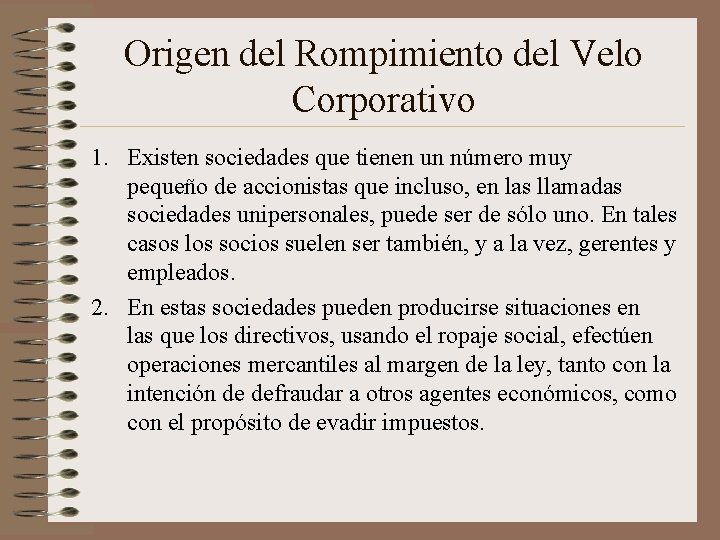 Origen del Rompimiento del Velo Corporativo

1. Existen sociedades que tienen un número muy pequeño de accionistas que incluso, en las llamadas sociedades unipersonales, puede ser de sólo uno. En tales casos los socios suelen ser también, y a la vez, gerentes y empleados.

2. En estas sociedades pueden producirse situaciones en las que los directivos, usando el ropaje social, efectúen operaciones mercantiles al margen de la ley, tanto con la intención de defraudar a otros agentes económicos, como con el propósito de evadir impuestos.